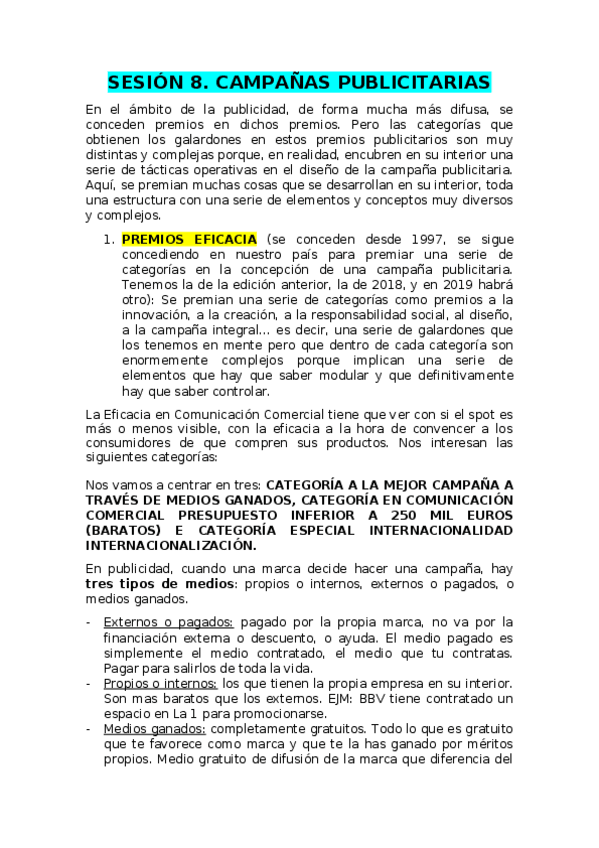 SESIÓN 8. CAMPAÑAS PUBLICITARIAS

En el ámbito de la publicidad, de forma mucha más difusa, se conceden premios en dichos premios. Pero las categorías que obtienen los galardones en estos premios publicitarios son muy distintas y complejas porque, en realidad, encubren en su interior una serie de tácticas operativas en el diseño de la campaña publicitaria. Aquí, se premian muchas cosas que se desarrollan en su interior, toda una estructura con una serie de elementos y conceptos muy diversos y complejos.

1. PREMIOS EFICACIA (se conceden desde 1997, se sigue concediendo en nuestro país para premiar una serie de categorías en la concepción de una campaña publicitaria. Tenemos la de la edición anterior, la de 2018, y en 2019 habrá otro): Se premian una serie de categorías como premios a la innovación, a la creación, a la responsabilidad social, al diseño, a la campaña integral… es decir, una serie de galardones que los tenemos en mente pero que dentro de cada categoría son enormemente complejos porque implican una serie de elementos que hay que saber modular y que definitivamente hay que saber controlar.

La Eficacia en Comunicación Comercial tiene que ver con si el spot es más o menos visible, con la eficacia a la hora de convencer a los consumidores de que compren sus productos. Nos interesan las siguientes categorías:

Nos vamos a centrar en tres: CATEGORÍA A LA MEJOR CAMPAÑA A TRAVÉS DE MEDIOS GANADOS, CATEGORÍA EN COMUNICACIÓN COMERCIAL PRESUPUESTO INFERIOR A 250 MIL EUROS (BARATOS) E CATEGORÍA ESPECIAL INTERNACIONALIDAD INTERNACIONALIZACIÓN.

En publicidad, cuando una marca decide hacer una campaña, hay tres tipos de medios: propios o internos, externos o pagados, o medios ganados.

- Externos o pagados: pagado por la propia marca, no va por la financiación externa o descuento, o ayuda. El medio pagado es simplemente el medio contratado, el medio que tu contratas. Pagar para salirlos de toda la vida.
- Propios o internos: los que tienen la propia empresa en su interior. Son mas baratos que los externos. EJM: BBV tiene contratado un espacio en La 1 para promocionarse.
- Medios ganados: completamente gratuitos. Todo lo que es gratuito que te favorece como marca y que te la has ganado por méritos propios. Medio gratuito de difusión de la marca que diferencia del